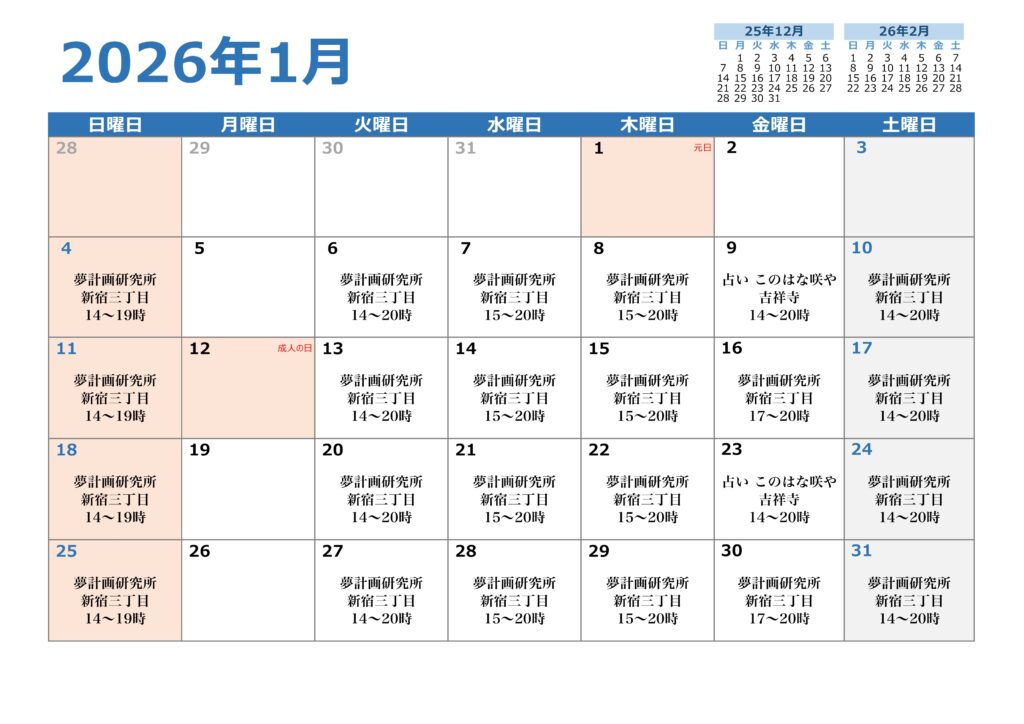 2026年1月

25年12月
| 日 | 月 | 火 | 水 | 木 | 金 | 土 |
|---|---|---|---|---|---|---|
|  | 1 | 2 | 3 | 4 | 5 | 6 |
| 7 | 8 | 9 | 10 | 11 | 12 | 13 |
| 14 | 15 | 16 | 17 | 18 | 19 | 20 |
| 21 | 22 | 23 | 24 | 25 | 26 | 27 |
| 28 | 29 | 30 | 31 |  |  |  |

26年2月
| 日 | 月 | 火 | 水 | 木 | 金 | 土 |
|---|---|---|---|---|---|---|
| 1 | 2 | 3 | 4 | 5 | 6 | 7 |
| 8 | 9 | 10 | 11 | 12 | 13 | 14 |
| 15 | 16 | 17 | 18 | 19 | 20 | 21 |
| 22 | 23 | 24 | 25 | 26 | 27 | 28 |

| 日曜日 | 月曜日 | 火曜日 | 水曜日 | 木曜日 | 金曜日 | 土曜日 |
|---|---|---|---|---|---|---|
| 28 | 29 | 30 | 31 | 1 元日 | 2 | 3 |
| 4 夢計画研究所 新宿三丁目 14～19時 | 5 | 6 夢計画研究所 新宿三丁目 14～20時 | 7 夢計画研究所 新宿三丁目 15～20時 | 8 夢計画研究所 新宿三丁目 15～20時 | 9 占い このはな咲や 吉祥寺 14～20時 | 10 夢計画研究所 新宿三丁目 14～20時 |
| 11 夢計画研究所 新宿三丁目 14～19時 | 12 成人の日 | 13 夢計画研究所 新宿三丁目 14～20時 | 14 夢計画研究所 新宿三丁目 15～20時 | 15 夢計画研究所 新宿三丁目 15～20時 | 16 夢計画研究所 新宿三丁目 17～20時 | 17 夢計画研究所 新宿三丁目 14～20時 |
| 18 夢計画研究所 新宿三丁目 14～19時 | 19 | 20 夢計画研究所 新宿三丁目 14～20時 | 21 夢計画研究所 新宿三丁目 15～20時 | 22 夢計画研究所 新宿三丁目 15～20時 | 23 占い このはな咲や 吉祥寺 14～20時 | 24 夢計画研究所 新宿三丁目 14～20時 |
| 25 夢計画研究所 新宿三丁目 14～19時 | 26 | 27 夢計画研究所 新宿三丁目 14～20時 | 28 夢計画研究所 新宿三丁目 15～20時 | 29 夢計画研究所 新宿三丁目 15～20時 | 30 夢計画研究所 新宿三丁目 17～20時 | 31 夢計画研究所 新宿三丁目 14～20時 |